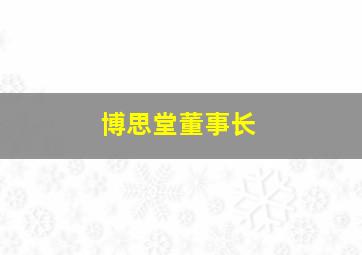 博思堂董事长